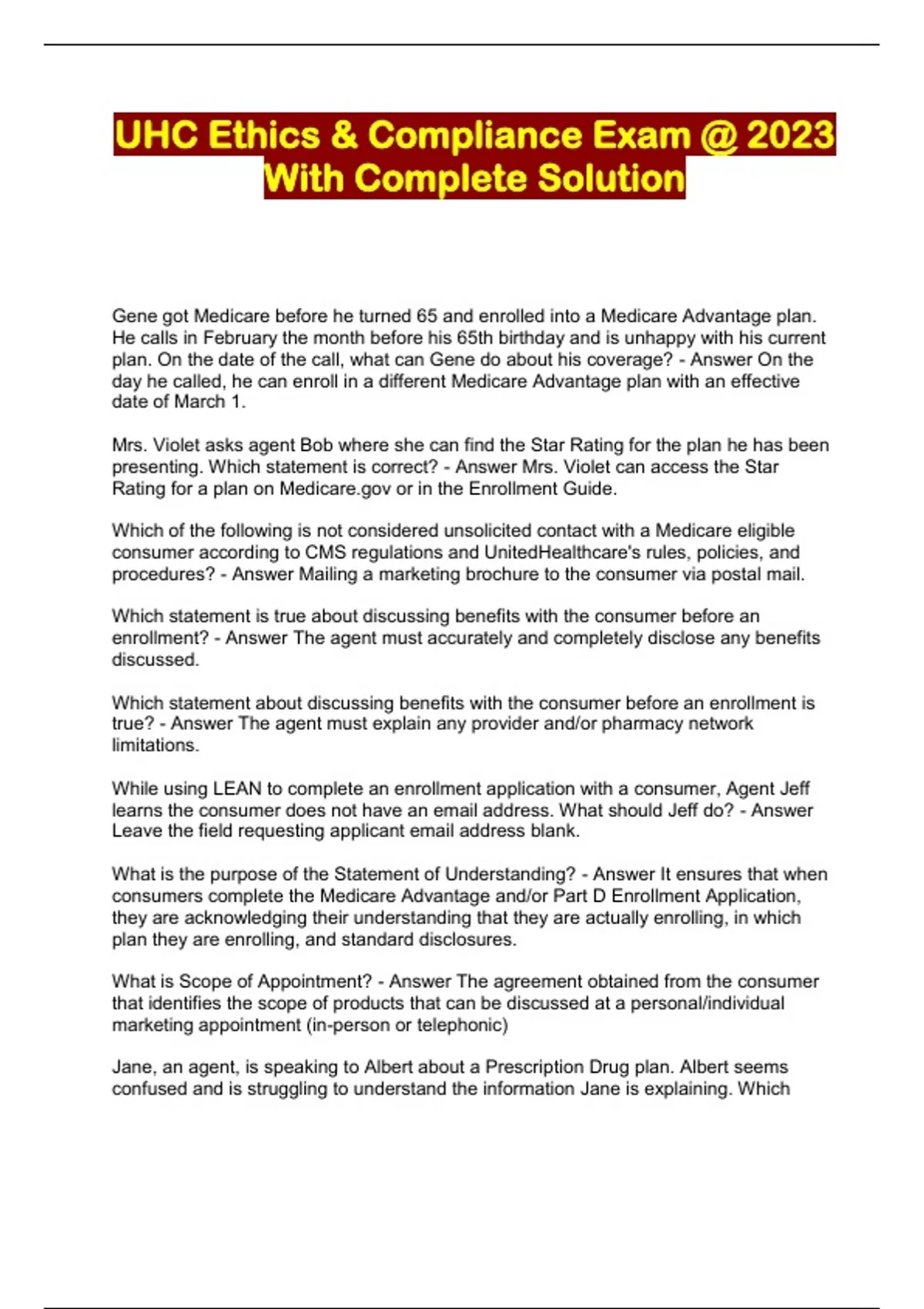 UHC Ethics & Compliance Exam @ 2023 With Complete Solution

Gene got Medicare before he turned 65 and enrolled into a Medicare Advantage plan. He calls in February the month before his 65th birthday and is unhappy with his current plan. On the date of the call, what can Gene do about his coverage? - Answer On the day he called, he can enroll in a different Medicare Advantage plan with an effective date of March 1.

Mrs. Violet asks agent Bob where she can find the Star Rating for the plan he has been presenting. Which statement is correct? - Answer Mrs. Violet can access the Star Rating for a plan on Medicare.gov or in the Enrollment Guide.

Which of the following is not considered unsolicited contact with a Medicare eligible consumer according to CMS regulations and UnitedHealthcare's rules, policies, and procedures? - Answer Mailing a marketing brochure to the consumer via postal mail.

Which statement is true about discussing benefits with the consumer before an enrollment? - Answer The agent must accurately and completely disclose any benefits discussed.

Which statement about discussing benefits with the consumer before an enrollment is true? - Answer The agent must explain any provider and/or pharmacy network limitations.

While using LEAN to complete an enrollment application with a consumer, Agent Jeff learns the consumer does not have an email address. What should Jeff do? - Answer Leave the field requesting applicant email address blank.

What is the purpose of the Statement of Understanding? - Answer It ensures that when consumers complete the Medicare Advantage and/or Part D Enrollment Application, they are acknowledging their understanding that they are actually enrolling, in which plan they are enrolling, and standard disclosures.

What is Scope of Appointment? - Answer The agreement obtained from the consumer that identifies the scope of products that can be discussed at a personal/individual marketing appointment (in-person or telephonic)

Jane, an agent, is speaking to Albert about a Prescription Drug plan. Albert seems confused and is struggling to understand the information Jane is explaining. Which